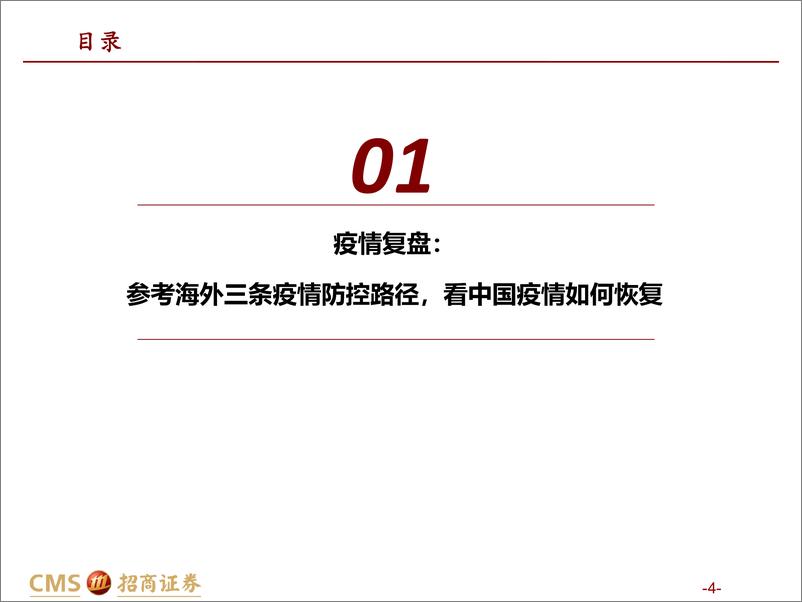 目录

01

疫情复盘：

参考海外三条疫情防控路径，看中国疫情如何恢复

CMS 招商证券

-4-